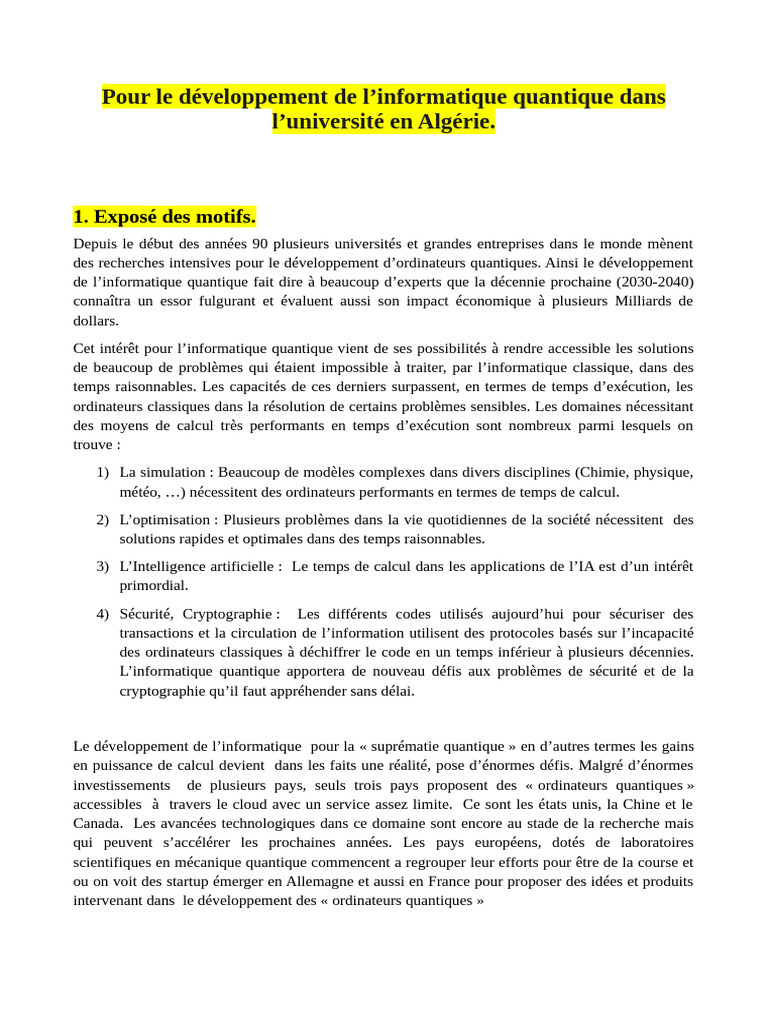 Pour le développement de l’informatique quantique dans l’université en Algérie.

1. Exposé des motifs.

Depuis le début des années 90 plusieurs universités et grandes entreprises dans le monde mènent des recherches intensives pour le développement d’ordinateurs quantiques. Ainsi le développement de l’informatique quantique fait dire à beaucoup d’experts que la décennie prochaine (2030-2040) connaîtra un essor fulgurant et évaluent aussi son impact économique à plusieurs Milliards de dollars.

Cet intérêt pour l’informatique quantique vient de ses possibilités à rendre accessible les solutions de beaucoup de problèmes qui étaient impossible à traiter, par l’informatique classique, dans des temps raisonnables. Les capacités de ces derniers surpassent, en termes de temps d’exécution, les ordinateurs classiques dans la résolution de certains problèmes sensibles. Les domaines nécessitant des moyens de calcul très performants en temps d’exécution sont nombreux parmi lesquels on trouve :

1) La simulation : Beaucoup de modèles complexes dans divers disciplines (Chimie, physique, météo, …) nécessitent des ordinateurs performants en termes de temps de calcul.

2) L’optimisation : Plusieurs problèmes dans la vie quotidiennes de la société nécessitent des solutions rapides et optimales dans des temps raisonnables.

3) L’Intelligence artificielle : Le temps de calcul dans les applications de l’IA est d’un intérêt primordial.

4) Sécurité, Cryptographie : Les différents codes utilisés aujourd’hui pour sécuriser des transactions et la circulation de l’information utilisent des protocoles basés sur l’incapacité des ordinateurs classiques à déchiffrer le code en un temps inférieur à plusieurs décennies. L’informatique quantique apportera de nouveau défis aux problèmes de sécurité et de la cryptographie qu’il faut appréhender sans délai.

Le développement de l’informatique pour la « suprématie quantique » en d’autres termes les gains en puissance de calcul devient dans les faits une réalité, pose d’énormes défis. Malgré d’énormes investissements de plusieurs pays, seuls trois pays proposent des « ordinateurs quantiques » accessibles à travers le cloud avec un service assez limite. Ce sont les états unis, la Chine et le Canada. Les avancées technologiques dans ce domaine sont encore au stade de la recherche mais qui peuvent s’accélérer les prochaines années. Les pays européens, dotés de laboratoires scientifiques en mécanique quantique commencent a regrouper leur efforts pour être de la course et ou on voit des startup émerger en Allemagne et aussi en France pour proposer des idées et produits intervenant dans le développement des « ordinateurs quantiques »